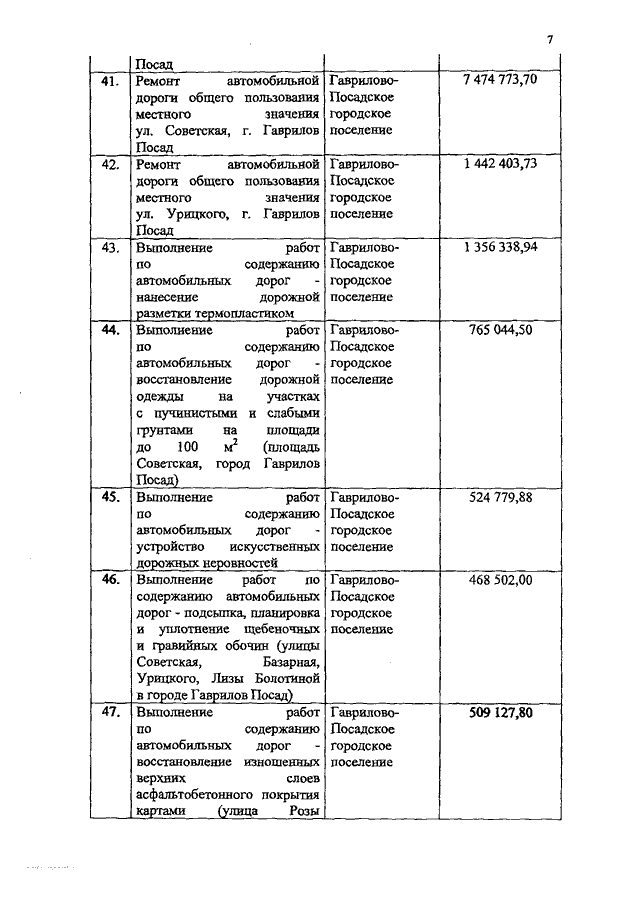 7

| | Посад | | |
|---|---|---|---|
| 41. | Ремонт автомобильной дороги общего пользования местного значения ул. Советская, г. Гаврилов Посад | Гаврилово-Посадское городское поселение | 7 474 773,70 |
| 42. | Ремонт автомобильной дороги общего пользования местного значения ул. Урицкого, г. Гаврилов Посад | Гаврилово-Посадское городское поселение | 1 442 403,73 |
| 43. | Выполнение работ по содержанию автомобильных дорог - нанесение дорожной разметки термопластиком | Гаврилово-Посадское городское поселение | 1 356 338,94 |
| 44. | Выполнение работ по содержанию автомобильных дорог - восстановление дорожной одежды на участках с пучинистыми и слабыми грунтами на площади до 100 $м^2$ (площадь Советская, город Гаврилов Посад) | Гаврилово-Посадское городское поселение | 765 044,50 |
| 45. | Выполнение работ по содержанию автомобильных дорог - устройство искусственных дорожных неровностей | Гаврилово-Посадское городское поселение | 524 779,88 |
| 46. | Выполнение работ по содержанию автомобильных дорог - подсыпка, планировка и уплотнение щебеночных и гравийных обочин (улицы Советская, Базарная, Урицкого, Лизы Болотиной в городе Гаврилов Посад) | Гаврилово-Посадское городское поселение | 468 502,00 |
| 47. | Выполнение работ по содержанию автомобильных дорог - восстановление изношенных верхних слоев асфальтобетонного покрытия картами (улица Розы | Гаврилово-Посадское городское поселение | 509 127,80 |